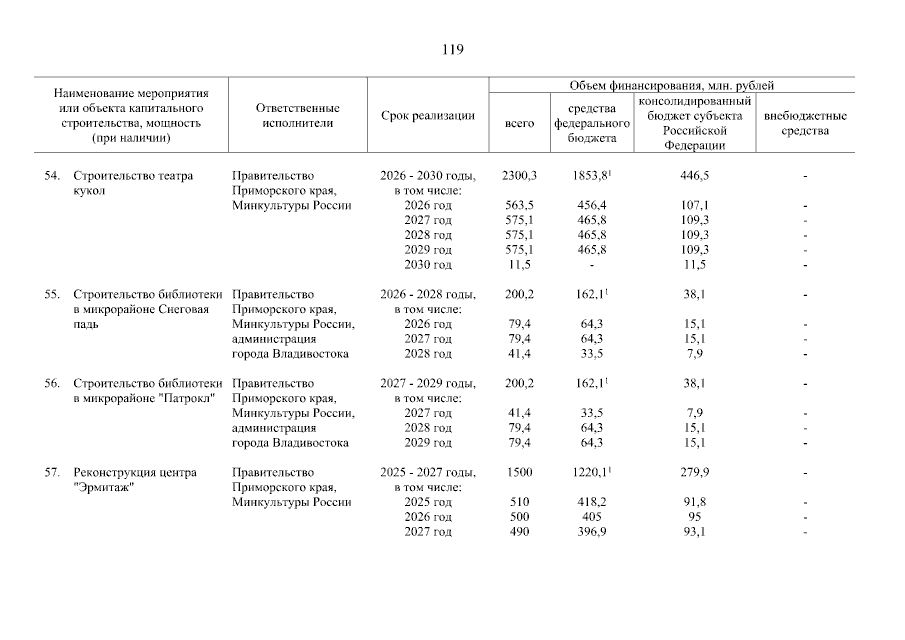 119

| Наименование мероприятия или объекта капитального строительства, мощность (при наличии) | Ответственные исполнители | Срок реализации | Объем финансирования, млн. рублей: всего | средства федерального бюджета | консолидированный бюджет субъекта Российской Федерации | внебюджетные средства |
|---|---|---|---|---|---|---|
| 54. Строительство театра кукол | Правительство Приморского края, Минкультуры России | 2026 - 2030 годы, в том числе: | 2300,3 | 1853,8$^1$ | 446,5 | - |
| | | 2026 год | 563,5 | 456,4 | 107,1 | - |
| | | 2027 год | 575,1 | 465,8 | 109,3 | - |
| | | 2028 год | 575,1 | 465,8 | 109,3 | - |
| | | 2029 год | 575,1 | 465,8 | 109,3 | - |
| | | 2030 год | 11,5 | - | 11,5 | - |
| 55. Строительство библиотеки в микрорайоне Снеговая падь | Правительство Приморского края, Минкультуры России, администрация города Владивостока | 2026 - 2028 годы, в том числе: | 200,2 | 162,1$^1$ | 38,1 | - |
| | | 2026 год | 79,4 | 64,3 | 15,1 | - |
| | | 2027 год | 79,4 | 64,3 | 15,1 | - |
| | | 2028 год | 41,4 | 33,5 | 7,9 | - |
| 56. Строительство библиотеки в микрорайоне "Патрокл" | Правительство Приморского края, Минкультуры России, администрация города Владивостока | 2027 - 2029 годы, в том числе: | 200,2 | 162,1$^1$ | 38,1 | - |
| | | 2027 год | 41,4 | 33,5 | 7,9 | - |
| | | 2028 год | 79,4 | 64,3 | 15,1 | - |
| | | 2029 год | 79,4 | 64,3 | 15,1 | - |
| 57. Реконструкция центра "Эрмитаж" | Правительство Приморского края, Минкультуры России | 2025 - 2027 годы, в том числе: | 1500 | 1220,1$^1$ | 279,9 | - |
| | | 2025 год | 510 | 418,2 | 91,8 | - |
| | | 2026 год | 500 | 405 | 95 | - |
| | | 2027 год | 490 | 396,9 | 93,1 | - |